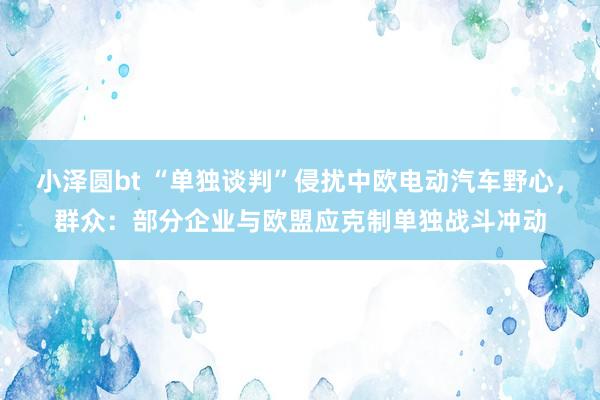 小泽圆bt “单独谈判”侵扰中欧电动汽车野心，群众：部分企业与欧盟应克制单独战斗冲动